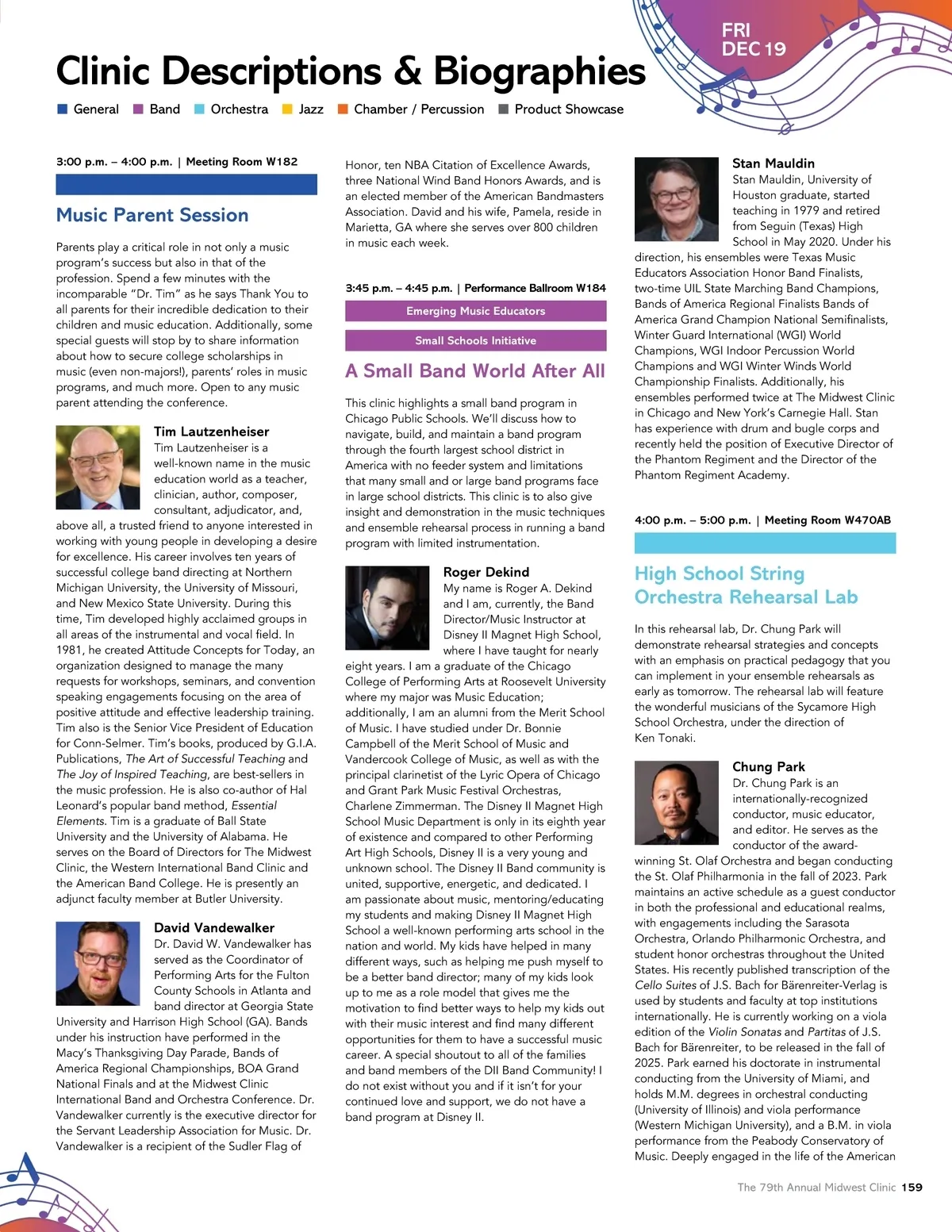 FRI
DEC 19

Clinic Descriptions & Biographies

General Band Orchestra Jazz Chamber / Percussion Product Showcase

3:00 p.m. – 4:00 p.m. | Meeting Room W182

Music Parent Session

Parents play a critical role in not only a music program's success but also in that of the profession. Spend a few minutes with the incomparable "Dr. Tim" as he says Thank You to all parents for their incredible dedication to their children and music education. Additionally, some special guests will stop by to share information about how to secure college scholarships in music (even non-majors!), parents' roles in music programs, and much more. Open to any music parent attending the conference.

Tim Lautzenheiser
Tim Lautzenheiser is a well-known name in the music education world as a teacher, clinician, author, composer, consultant, adjudicator, and, above all, a trusted friend to anyone interested in working with young people in developing a desire for excellence. His career involves ten years of successful college band directing at Northern Michigan University, the University of Missouri, and New Mexico State University. During this time, Tim developed highly acclaimed groups in all areas of the instrumental and vocal field. In 1981, he created Attitude Concepts for Today, an organization designed to manage the many requests for workshops, seminars, and convention speaking engagements focusing on the area of positive attitude and effective leadership training. Tim also is the Senior Vice President of Education for Conn-Selmer. Tim's books, produced by G.I.A. Publications, The Art of Successful Teaching and The Joy of Inspired Teaching, are best-sellers in the music profession. He is also co-author of Hal Leonard's popular band method, Essential Elements. Tim is a graduate of Ball State University and the University of Alabama. He serves on the Board of Directors for The Midwest Clinic, the Western International Band Clinic and the American Band College. He is presently an adjunct faculty member at Butler University.

David Vandewalker
Dr. David W. Vandewalker has served as the Coordinator of Performing Arts for the Fulton County Schools in Atlanta and band director at Georgia State University and Harrison High School (GA). Bands under his instruction have performed in the Macy's Thanksgiving Day Parade, Bands of America Regional Championships, BOA Grand National Finals and at the Midwest Clinic International Band and Orchestra Conference. Dr. Vandewalker currently is the executive director for the Servant Leadership Association for Music. Dr. Vandewalker is a recipient of the Sudler Flag of Honor, ten NBA Citation of Excellence Awards, three National Wind Band Honors Awards, and is an elected member of the American Bandmasters Association. David and his wife, Pamela, reside in Marietta, GA where she serves over 800 children in music each week.

3:45 p.m. – 4:45 p.m. | Performance Ballroom W184

Emerging Music Educators

Small Schools Initiative

A Small Band World After All

This clinic highlights a small band program in Chicago Public Schools. We'll discuss how to navigate, build, and maintain a band program through the fourth largest school district in America with no feeder system and limitations that many small and or large band programs face in large school districts. This clinic is to also give insight and demonstration in the music techniques and ensemble rehearsal process in running a band program with limited instrumentation.

Roger Dekind
My name is Roger A. Dekind and I am, currently, the Band Director/Music Instructor at Disney II Magnet High School, where I have taught for nearly eight years. I am a graduate of the Chicago College of Performing Arts at Roosevelt University where my major was Music Education; additionally, I am an alumni from the Merit School of Music. I have studied under Dr. Bonnie Campbell of the Merit School of Music and Vandercook College of Music, as well as with the principal clarinetist of the Lyric Opera of Chicago and Grant Park Music Festival Orchestras, Charlene Zimmerman. The Disney II Magnet High School Music Department is only in its eighth year of existence and compared to other Performing Art High Schools, Disney II is a very young and unknown school. The Disney II Band community is united, supportive, energetic, and dedicated. I am passionate about music, mentoring/educating my students and making Disney II Magnet High School a well-known performing arts school in the nation and world. My kids have helped in many different ways, such as helping me push myself to be a better band director; many of my kids look up to me as a role model that gives me the motivation to find better ways to help my kids out with their music interest and find many different opportunities for them to have a successful music career. A special shoutout to all of the families and band members of the DII Band Community! I do not exist without you and if it isn't for your continued love and support, we do not have a band program at Disney II.

Stan Mauldin
Stan Mauldin, University of Houston graduate, started teaching in 1979 and retired from Seguin (Texas) High School in May 2020. Under his direction, his ensembles were Texas Music Educators Association Honor Band Finalists, two-time UIL State Marching Band Champions, Bands of America Regional Finalists Bands of America Grand Champion National Semifinalists, Winter Guard International (WGI) World Champions, WGI Indoor Percussion World Champions and WGI Winter Winds World Championship Finalists. Additionally, his ensembles performed twice at The Midwest Clinic in Chicago and New York's Carnegie Hall. Stan has experience with drum and bugle corps and recently held the position of Executive Director of the Phantom Regiment and the Director of the Phantom Regiment Academy.

4:00 p.m. – 5:00 p.m. | Meeting Room W470AB

High School String Orchestra Rehearsal Lab

In this rehearsal lab, Dr. Chung Park will demonstrate rehearsal strategies and concepts with an emphasis on practical pedagogy that you can implement in your ensemble rehearsals as early as tomorrow. The rehearsal lab will feature the wonderful musicians of the Sycamore High School Orchestra, under the direction of Ken Tonaki.

Chung Park
Dr. Chung Park is an internationally-recognized conductor, music educator, and editor. He serves as the conductor of the award-winning St. Olaf Orchestra and began conducting the St. Olaf Philharmonia in the fall of 2023. Park maintains an active schedule as a guest conductor in both the professional and educational realms, with engagements including the Sarasota Orchestra, Orlando Philharmonic Orchestra, and student honor orchestras throughout the United States. His recently published transcription of the Cello Suites of J.S. Bach for Bärenreiter-Verlag is used by students and faculty at top institutions internationally. He is currently working on a viola edition of the Violin Sonatas and Partitas of J.S. Bach for Bärenreiter, to be released in the fall of 2025. Park earned his doctorate in instrumental conducting from the University of Miami, and holds M.M. degrees in orchestral conducting (University of Illinois) and viola performance (Western Michigan University), and a B.M. in viola performance from the Peabody Conservatory of Music. Deeply engaged in the life of the American

The 79th Annual Midwest Clinic 159